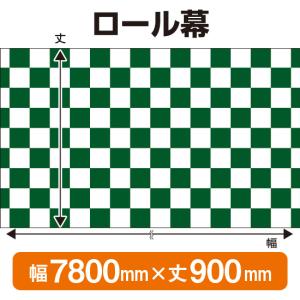 ロール幕

丈

幅

幅7800mm×丈900mm